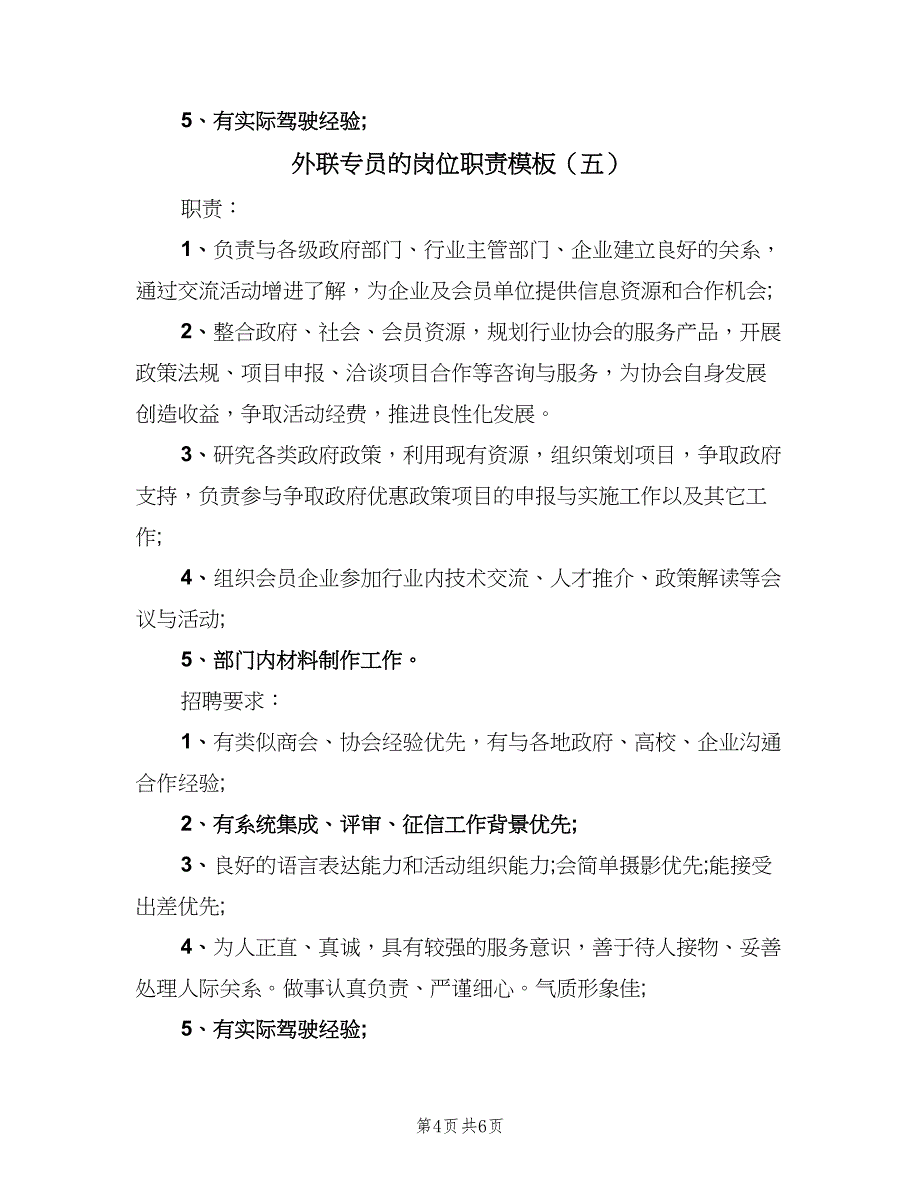 5、有实际驾驶经验;

外联专员的岗位职责模板（五）

职责：

1、负责与各级政府部门、行业主管部门、企业建立良好的关系，通过交流活动增进了解，为企业及会员单位提供信息资源和合作机会;

2、整合政府、社会、会员资源，规划行业协会的服务产品，开展政策法规、项目申报、洽谈项目合作等咨询与服务，为协会自身发展创造收益，争取活动经费，推进良性化发展。

3、研究各类政府政策，利用现有资源，组织策划项目，争取政府支持，负责参与争取政府优惠政策项目的申报与实施工作以及其它工作;

4、组织会员企业参加行业内技术交流、人才推介、政策解读等会议与活动;

5、部门内材料制作工作。

招聘要求：

1、有类似商会、协会经验优先，有与各地政府、高校、企业沟通合作经验;

2、有系统集成、评审、征信工作背景优先;

3、良好的语言表达能力和活动组织能力;会简单摄影优先;能接受出差优先;

4、为人正直、真诚，具有较强的服务意识，善于待人接物、妥善处理人际关系。做事认真负责、严谨细心。气质形象佳;

5、有实际驾驶经验;

第4页 共6页